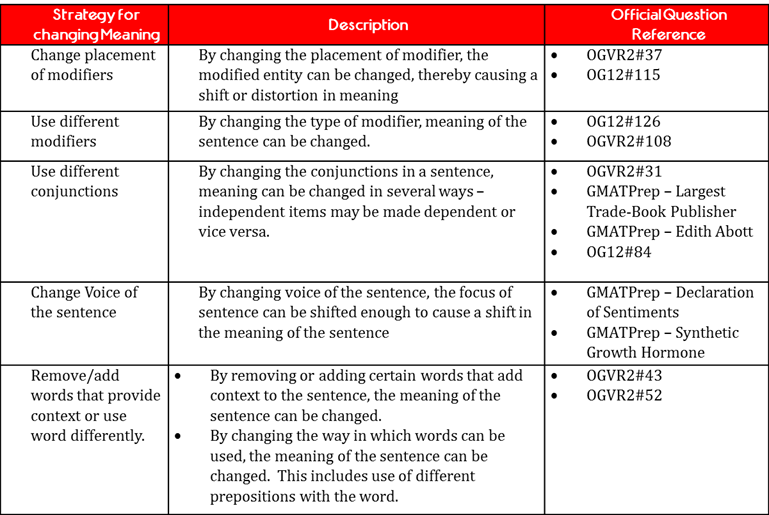 | Strategy for changing Meaning | Description | Official Question Reference |
|---|---|---|
| Change placement of modifiers | By changing the placement of modifier, the modified entity can be changed, thereby causing a shift or distortion in meaning | • OGVR2#37 • OG12#115 |
| Use different modifiers | By changing the type of modifier, meaning of the sentence can be changed. | • OG12#126 • OGVR2#108 |
| Use different conjunctions | By changing the conjunctions in a sentence, meaning can be changed in several ways – independent items may be made dependent or vice versa. | • OGVR2#31 • GMATPrep – Largest Trade-Book Publisher • GMATPrep – Edith Abott • OG12#84 |
| Change Voice of the sentence | By changing voice of the sentence, the focus of sentence can be shifted enough to cause a shift in the meaning of the sentence | • GMATPrep – Declaration of Sentiments • GMATPrep – Synthetic Growth Hormone |
| Remove/add words that provide context or use word differently. | • By removing or adding certain words that add context to the sentence, the meaning of the sentence can be changed. • By changing the way in which words can be used, the meaning of the sentence can be changed. This includes use of different prepositions with the word. | • OGVR2#43 • OGVR2#52 |